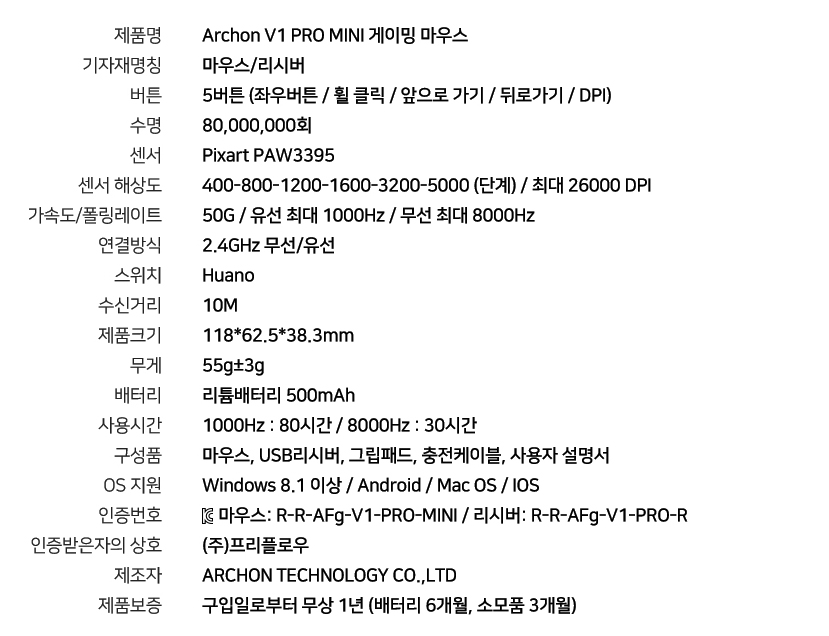 제품명 Archon V1 PRO MINI 게이밍 마우스
기자재명칭 마우스/리시버
버튼 5버튼 (좌우버튼 / 휠 클릭 / 앞으로 가기 / 뒤로가기 / DPI)
수명 80,000,000회
센서 Pixart PAW3395
센서 해상도 400-800-1200-1600-3200-5000 (단계) / 최대 26000 DPI
가속도/폴링레이트 50G / 유선 최대 1000Hz / 무선 최대 8000Hz
연결방식 2.4GHz 무선/유선
스위치 Huano
수신거리 10M
제품크기 118*62.5*38.3mm
무게 55g±3g
배터리 리튬배터리 500mAh
사용시간 1000Hz : 80시간 / 8000Hz : 30시간
구성품 마우스, USB리시버, 그립패드, 충전케이블, 사용자 설명서
OS 지원 Windows 8.1 이상 / Android / Mac OS / IOS
인증번호 마우스: R-R-AFg-V1-PRO-MINI / 리시버: R-R-AFg-V1-PRO-R
인증받은자의 상호 (주)프리플로우
제조자 ARCHON TECHNOLOGY CO.,LTD
제품보증 구입일로부터 무상 1년 (배터리 6개월, 소모품 3개월)